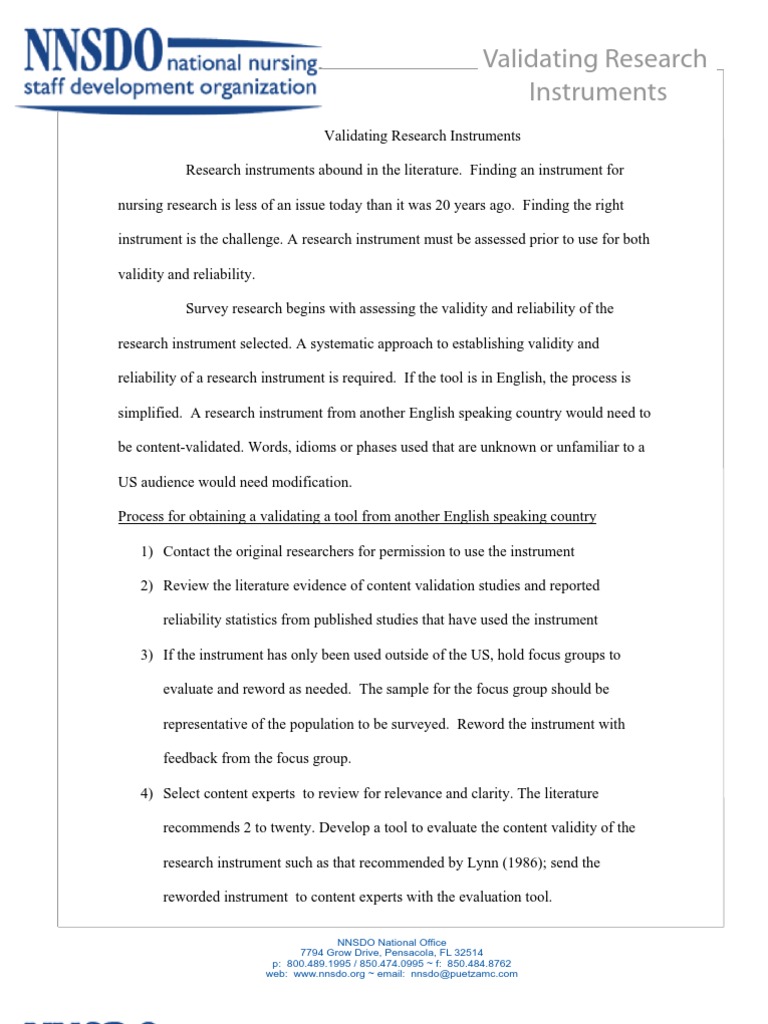 NNSDO national nursing staff development organization

Validating Research Instruments

Validating Research Instruments

Research instruments abound in the literature. Finding an instrument for nursing research is less of an issue today than it was 20 years ago. Finding the right instrument is the challenge. A research instrument must be assessed prior to use for both validity and reliability.

Survey research begins with assessing the validity and reliability of the research instrument selected. A systematic approach to establishing validity and reliability of a research instrument is required. If the tool is in English, the process is simplified. A research instrument from another English speaking country would need to be content-validated. Words, idioms or phases used that are unknown or unfamiliar to a US audience would need modification.

Process for obtaining a validating a tool from another English speaking country

1) Contact the original researchers for permission to use the instrument

2) Review the literature evidence of content validation studies and reported reliability statistics from published studies that have used the instrument

3) If the instrument has only been used outside of the US, hold focus groups to evaluate and reword as needed. The sample for the focus group should be representative of the population to be surveyed. Reword the instrument with feedback from the focus group.

4) Select content experts to review for relevance and clarity. The literature recommends 2 to twenty. Develop a tool to evaluate the content validity of the research instrument such as that recommended by Lynn (1986); send the reworded instrument to content experts with the evaluation tool.

NNSDO National Office
7794 Grow Drive, Pensacola, FL 32514
p: 800.489.1995 / 850.474.0995 ~ f: 850.484.8762
web: www.nnsdo.org ~ email: nnsdo@puetzamc.com